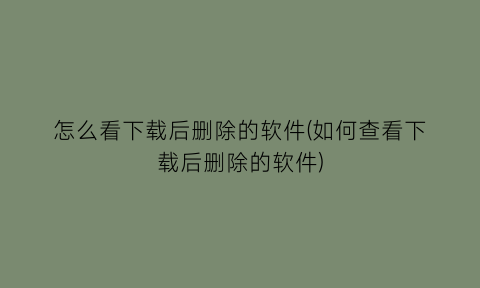 怎么看下载后删除的软件(如何查看下载后删除的软件)